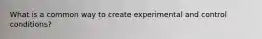 What is a common way to create experimental and control conditions?